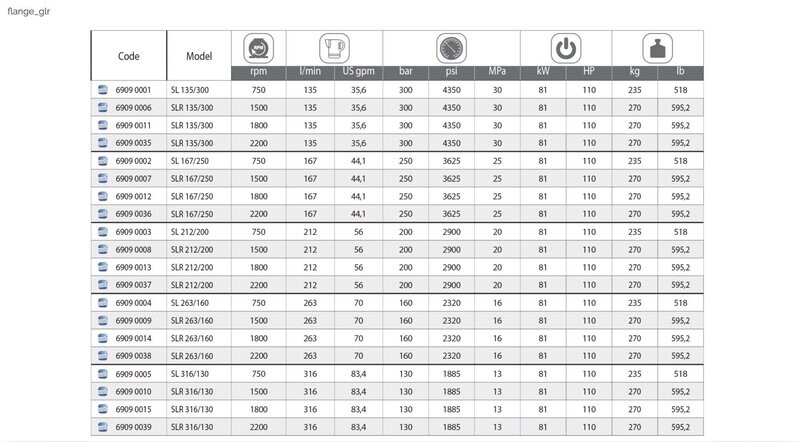 flange_glr

| Code | Model | rpm | l/min | US gpm | bar | psi | MPa | kW | HP | kg | lb |
|---|---|---|---|---|---|---|---|---|---|---|---|
| 6909 0001 | SL 135/300 | 750 | 135 | 35,6 | 300 | 4350 | 30 | 81 | 110 | 235 | 518 |
| 6909 0006 | SLR 135/300 | 1500 | 135 | 35,6 | 300 | 4350 | 30 | 81 | 110 | 270 | 595,2 |
| 6909 0011 | SLR 135/300 | 1800 | 135 | 35,6 | 300 | 4350 | 30 | 81 | 110 | 270 | 595,2 |
| 6909 0035 | SLR 135/300 | 2200 | 135 | 35,6 | 300 | 4350 | 30 | 81 | 110 | 270 | 595,2 |
| 6909 0002 | SL 167/250 | 750 | 167 | 44,1 | 250 | 3625 | 25 | 81 | 110 | 235 | 518 |
| 6909 0007 | SLR 167/250 | 1500 | 167 | 44,1 | 250 | 3625 | 25 | 81 | 110 | 270 | 595,2 |
| 6909 0012 | SLR 167/250 | 1800 | 167 | 44,1 | 250 | 3625 | 25 | 81 | 110 | 270 | 595,2 |
| 6909 0036 | SLR 167/250 | 2200 | 167 | 44,1 | 250 | 3625 | 25 | 81 | 110 | 270 | 595,2 |
| 6909 0003 | SL 212/200 | 750 | 212 | 56 | 200 | 2900 | 20 | 81 | 110 | 235 | 518 |
| 6909 0008 | SLR 212/200 | 1500 | 212 | 56 | 200 | 2900 | 20 | 81 | 110 | 270 | 595,2 |
| 6909 0013 | SLR 212/200 | 1800 | 212 | 56 | 200 | 2900 | 20 | 81 | 110 | 270 | 595,2 |
| 6909 0037 | SLR 212/200 | 2200 | 212 | 56 | 200 | 2900 | 20 | 81 | 110 | 270 | 595,2 |
| 6909 0004 | SL 263/160 | 750 | 263 | 70 | 160 | 2320 | 16 | 81 | 110 | 235 | 518 |
| 6909 0009 | SLR 263/160 | 1500 | 263 | 70 | 160 | 2320 | 16 | 81 | 110 | 270 | 595,2 |
| 6909 0014 | SLR 263/160 | 1800 | 263 | 70 | 160 | 2320 | 16 | 81 | 110 | 270 | 595,2 |
| 6909 0038 | SLR 263/160 | 2200 | 263 | 70 | 160 | 2320 | 16 | 81 | 110 | 270 | 595,2 |
| 6909 0005 | SL 316/130 | 750 | 316 | 83,4 | 130 | 1885 | 13 | 81 | 110 | 235 | 518 |
| 6909 0010 | SLR 316/130 | 1500 | 316 | 83,4 | 130 | 1885 | 13 | 81 | 110 | 270 | 595,2 |
| 6909 0015 | SLR 316/130 | 1800 | 316 | 83,4 | 130 | 1885 | 13 | 81 | 110 | 270 | 595,2 |
| 6909 0039 | SLR 316/130 | 2200 | 316 | 83,4 | 130 | 1885 | 13 | 81 | 110 | 270 | 595,2 |